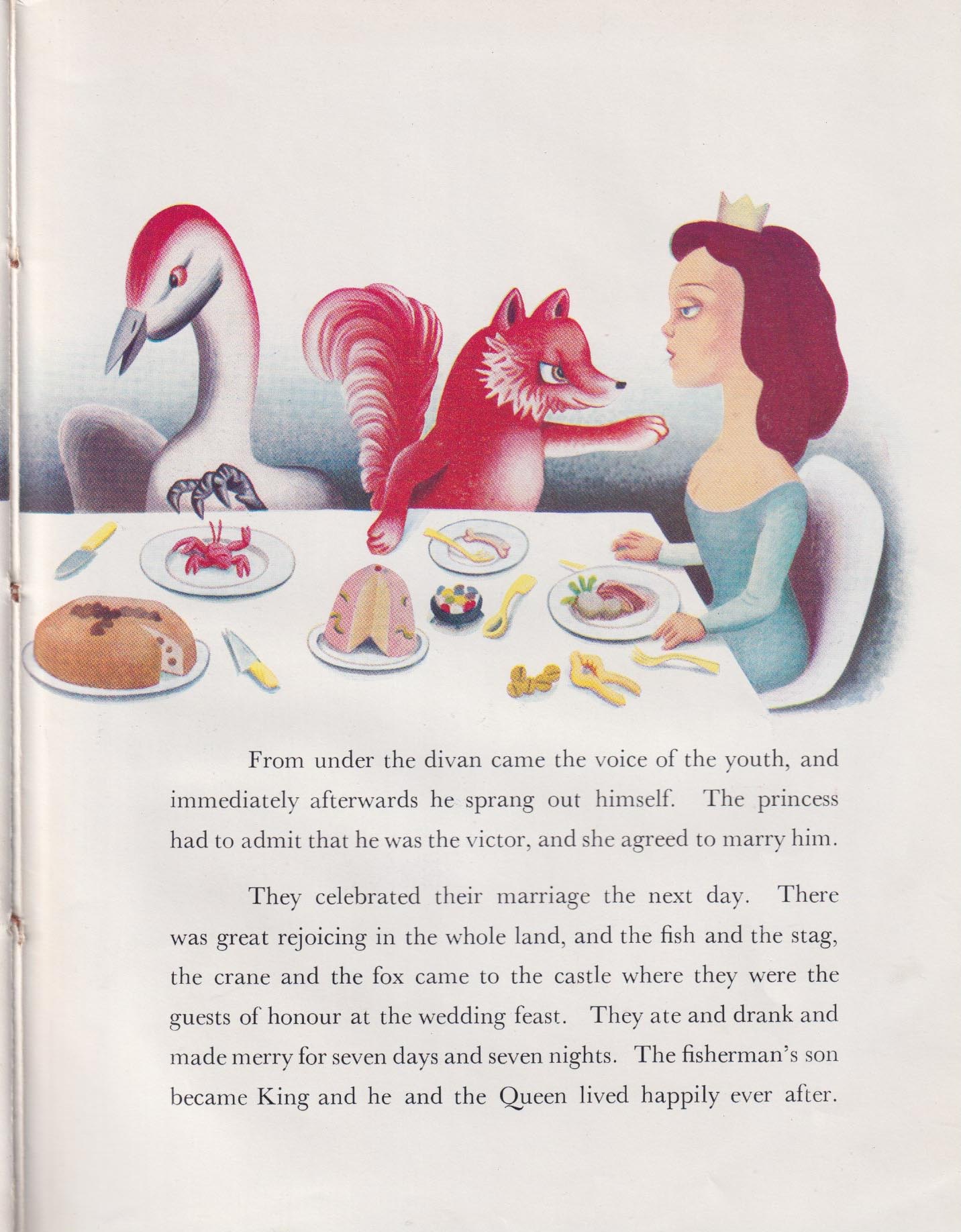 From under the divan came the voice of the youth, and immediately afterwards he sprang out himself. The princess had to admit that he was the victor, and she agreed to marry him.

They celebrated their marriage the next day. There was great rejoicing in the whole land, and the fish and the stag, the crane and the fox came to the castle where they were the guests of honour at the wedding feast. They ate and drank and made merry for seven days and seven nights. The fisherman's son became King and he and the Queen lived happily ever after.